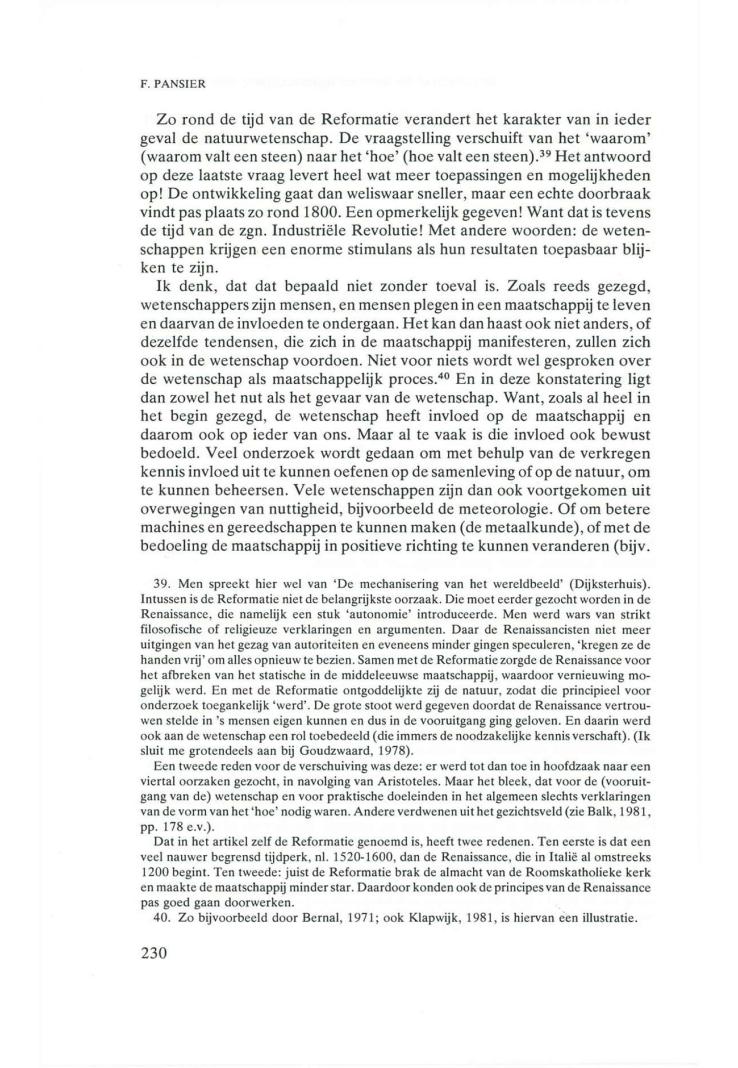 F. PANSIER

Zo rond de tijd van de Reformatie verandert het karakter van in ieder geval de natuurwetenschap. De vraagstelling verschuift van het 'waarom' (waarom valt een steen) naar het 'hoe' (hoe valt een steen).$^{39}$ Het antwoord op deze laatste vraag levert heel wat meer toepassingen en mogelijkheden op! De ontwikkeling gaat dan weliswaar sneller, maar een echte doorbraak vindt pas plaats zo rond 1800. Een opmerkelijk gegeven! Want dat is tevens de tijd van de zgn. Industriële Revolutie! Met andere woorden: de wetenschappen krijgen een enorme stimulans als hun resultaten toepasbaar blijken te zijn.

Ik denk, dat dat bepaald niet zonder toeval is. Zoals reeds gezegd, wetenschappers zijn mensen, en mensen plegen in een maatschappij te leven en daarvan de invloeden te ondergaan. Het kan dan haast ook niet anders, of dezelfde tendensen, die zich in de maatschappij manifesteren, zullen zich ook in de wetenschap voordoen. Niet voor niets wordt wel gesproken over de wetenschap als maatschappelijk proces.$^{40}$ En in deze konstatering ligt dan zowel het nut als het gevaar van de wetenschap. Want, zoals al heel in het begin gezegd, de wetenschap heeft invloed op de maatschappij en daarom ook op ieder van ons. Maar al te vaak is die invloed ook bewust bedoeld. Veel onderzoek wordt gedaan om met behulp van de verkregen kennis invloed uit te kunnen oefenen op de samenleving of op de natuur, om te kunnen beheersen. Vele wetenschappen zijn dan ook voortgekomen uit overwegingen van nuttigheid, bijvoorbeeld de meteorologie. Of om betere machines en gereedschappen te kunnen maken (de metaalkunde), of met de bedoeling de maatschappij in positieve richting te kunnen veranderen (bijv.

39. Men spreekt hier wel van 'De mechanisering van het wereldbeeld' (Dijksterhuis). Intussen is de Reformatie niet de belangrijkste oorzaak. Die moet eerder gezocht worden in de Renaissance, die namelijk een stuk 'autonomie' introduceerde. Men werd wars van strikt filosofische of religieuze verklaringen en argumenten. Daar de Renaissancisten niet meer uitgingen van het gezag van autoriteiten en eveneens minder gingen speculeren, 'kregen ze de handen vrij' om alles opnieuw te bezien. Samen met de Reformatie zorgde de Renaissance voor het afbreken van het statische in de middeleeuwse maatschappij, waardoor vernieuwing mogelijk werd. En met de Reformatie ontgoddelijkte zij de natuur, zodat die principieel voor onderzoek toegankelijk 'werd'. De grote stoot werd gegeven doordat de Renaissance vertrouwen stelde in 's mensen eigen kunnen en dus in de vooruitgang ging geloven. En daarin werd ook aan de wetenschap een rol toebedeeld (die immers de noodzakelijke kennis verschaft). (Ik sluit me grotendeels aan bij Goudzwaard, 1978).

Een tweede reden voor de verschuiving was deze: er werd tot dan toe in hoofdzaak naar een viertal oorzaken gezocht, in navolging van Aristoteles. Maar het bleek, dat voor de (vooruitgang van de) wetenschap en voor praktische doeleinden in het algemeen slechts verklaringen van de vorm van het 'hoe' nodig waren. Andere verdwenen uit het gezichtsveld (zie Balk, 1981, pp. 178 e.v.).

Dat in het artikel zelf de Reformatie genoemd is, heeft twee redenen. Ten eerste is dat een veel nauwer begrensd tijdperk, nl. 1520-1600, dan de Renaissance, die in Italië al omstreeks 1200 begint. Ten tweede: juist de Reformatie brak de almacht van de Roomskatholieke kerk en maakte de maatschappij minder star. Daardoor konden ook de principes van de Renaissance pas goed gaan doorwerken.

40. Zo bijvoorbeeld door Bernal, 1971; ook Klapwijk, 1981, is hiervan een illustratie.

230